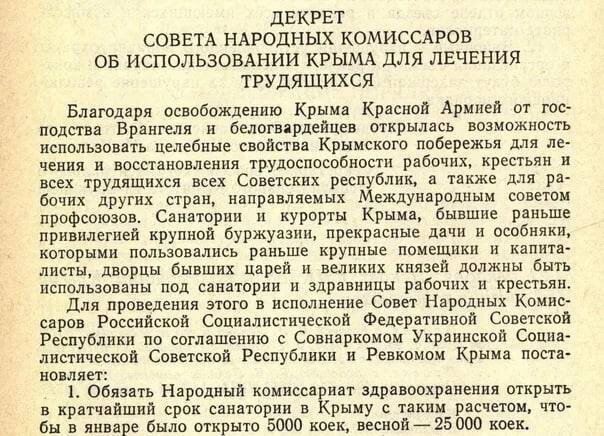 ДЕКРЕТ
СОВЕТА НАРОДНЫХ КОМИССАРОВ
ОБ ИСПОЛЬЗОВАНИИ КРЫМА ДЛЯ ЛЕЧЕНИЯ ТРУДЯЩИХСЯ

Благодаря освобождению Крыма Красной Армией от господства Врангеля и белогвардейцев открылась возможность использовать целебные свойства Крымского побережья для лечения и восстановления трудоспособности рабочих, крестьян и всех трудящихся всех Советских республик, а также для рабочих других стран, направляемых Международным советом профсоюзов. Санатории и курорты Крыма, бывшие раньше привилегией крупной буржуазии, прекрасные дачи и особняки, которыми пользовались раньше крупные помещики и капиталисты, дворцы бывших царей и великих князей должны быть использованы под санатории и здравницы рабочих и крестьян.

Для проведения этого в исполнение Совет Народных Комиссаров Российской Социалистической Федеративной Советской Республики по соглашению с Совнаркомом Украинской Социалистической Советской Республики и Ревкомом Крыма постановляет:

1. Обязать Народный комиссариат здравоохранения открыть в кратчайший срок санатории в Крыму с таким расчетом, чтобы в январе было открыто 5000 коек, весной — 25 000 коек.